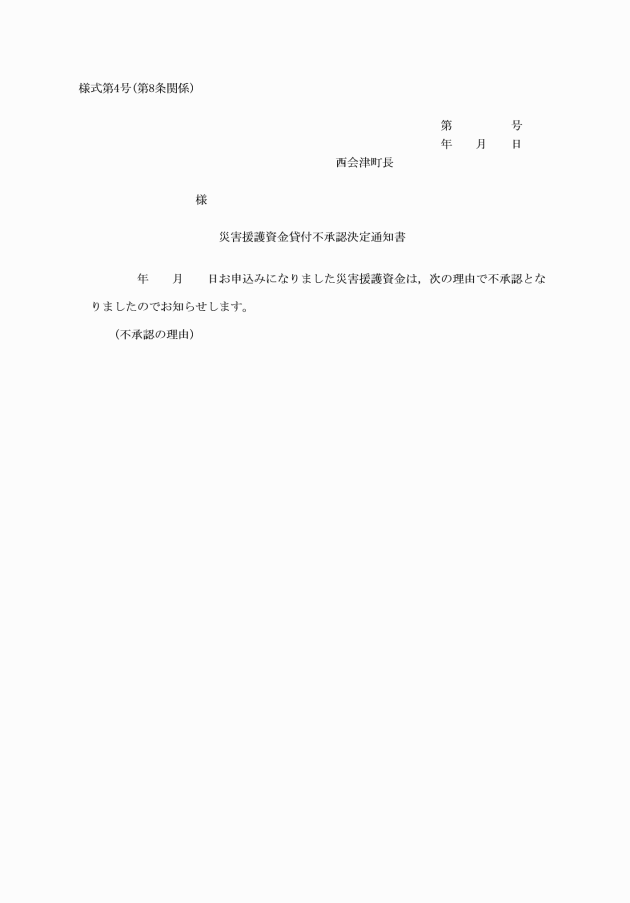 様式第4号(第8条関係)

第　　　　号
年　　月　　日

西会津町長

様

災害援護資金貸付不承認決定通知書

年　　月　　日お申込みになりました災害援護資金は，次の理由で不承認となりましたのでお知らせします。

(不承認の理由)